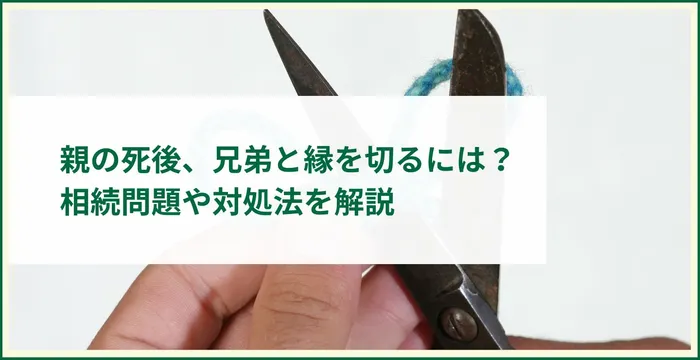 親の死後、兄弟と縁を切るには？
相続問題や対処法を解説